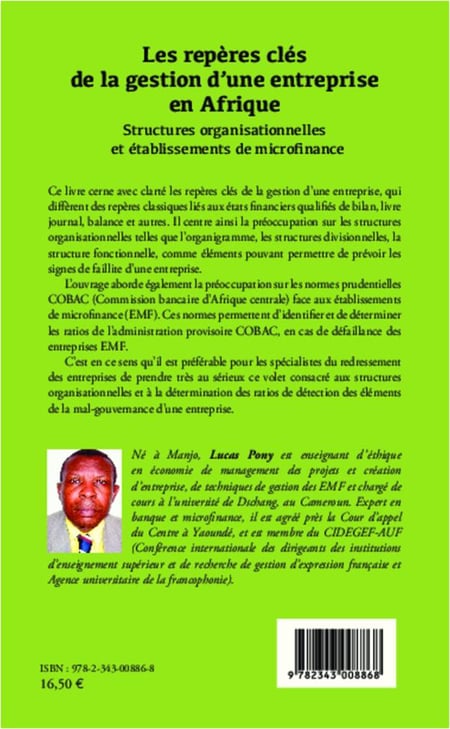 Les repères clés de la gestion d'une entreprise en Afrique

Structures organisationnelles et établissements de microfinance

Ce livre cerne avec clarté les repères clés de la gestion d'une entreprise, qui diffèrent des repères classiques liés aux états financiers qualifiés de bilan, livre journal, balance et autres. Il centre ainsi la préoccupation sur les structures organisationnelles telles que l'organigramme, les structures divisionnelles, la structure fonctionnelle, comme éléments pouvant permettre de prévoir les signes de faillite d'une entreprise.

L'ouvrage aborde également la préoccupation sur les normes prudentielles COBAC (Commission bancaire d'Afrique centrale) face aux établissements de microfinance (EMF). Ces normes permettent d'identifier et de déterminer les ratios de l'administration provisoire COBAC, en cas de défaillance des entreprises EMF.

C'est en ce sens qu'il est préférable pour les spécialistes du redressement des entreprises de prendre très au sérieux ce volet consacré aux structures organisationnelles et à la détermination des ratios de détection des éléments de la mal-gouvernance d'une entreprise.

Né à Manjo, Lucas Pony est enseignant d'éthique en économie de management des projets et création d'entreprise, de techniques de gestion des EMF et chargé de cours à l'université de Dschang, au Cameroun. Expert en banque et microfinance, il est agréé près la Cour d'appel du Centre à Yaoundé, et est membre du CIDEGEF-AUF (Conférence internationale des dirigeants des institutions d'enseignement supérieur et de recherche de gestion d'expression française et Agence universitaire de la francophonie).

ISBN : 978-2-343-00886-8
16,50 €

9 782343 008868